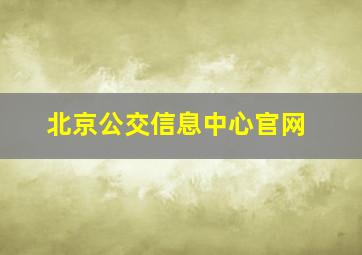 北京公交信息中心官网